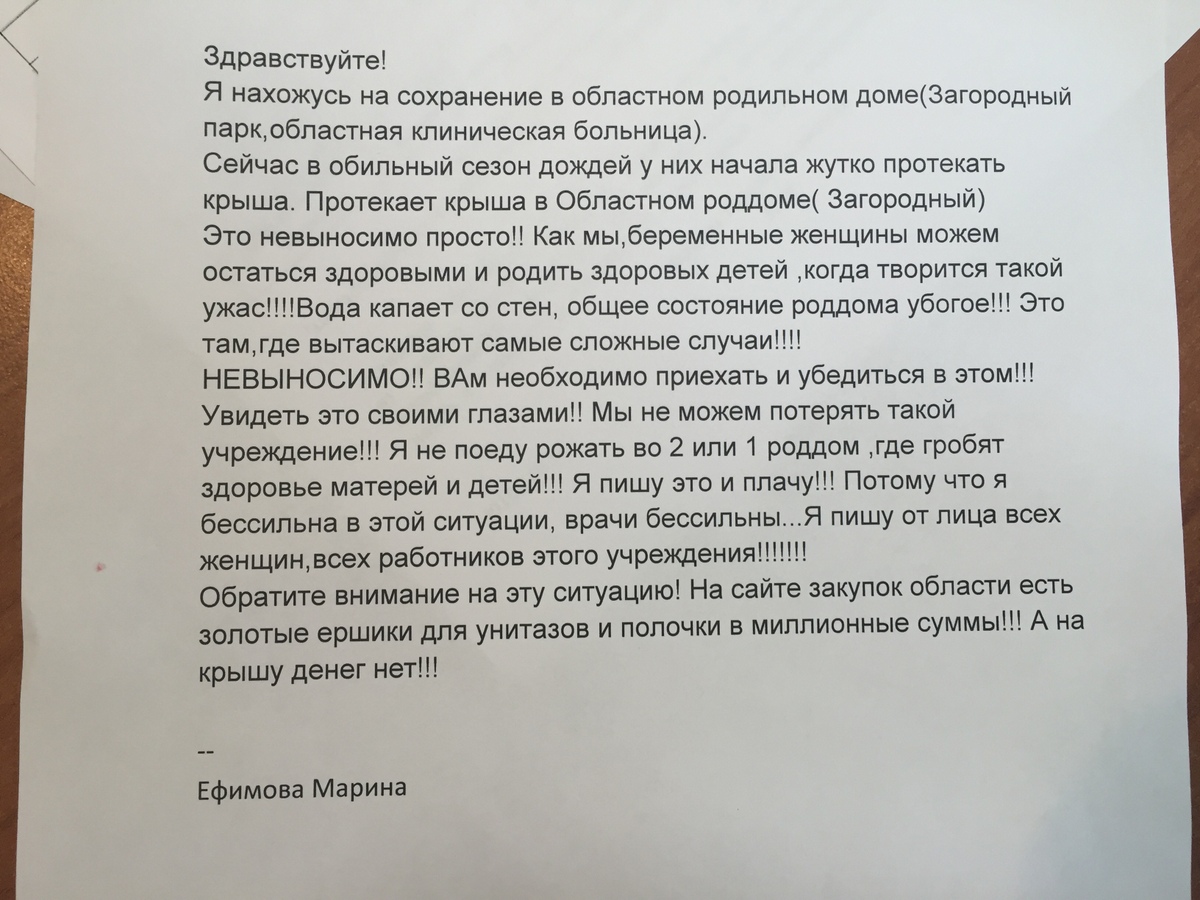 Здравствуйте!
Я нахожусь на сохранение в областном родильном доме(Загородный парк,областная клиническая больница).
Сейчас в обильный сезон дождей у них начала жутко протекать крыша. Протекает крыша в Областном роддоме( Загородный)
Это невыносимо просто!! Как мы,беременные женщины можем остаться здоровыми и родить здоровых детей ,когда творится такой ужас!!!!Вода капает со стен, общее состояние роддома убогое!!! Это там,где вытаскивают самые сложные случаи!!!!
НЕВЫНОСИМО!! ВАм необходимо приехать и убедиться в этом!!! Увидеть это своими глазами!! Мы не можем потерять такой учреждение!!! Я не поеду рожать во 2 или 1 роддом ,где гробят здоровье матерей и детей!!! Я пишу это и плачу!!! Потому что я бессильна в этой ситуации, врачи бессильны...Я пишу от лица всех женщин,всех работников этого учреждения!!!!!!!
Обратите внимание на эту ситуацию! На сайте закупок области есть золотые ершики для унитазов и полочки в миллионные суммы!!! А на крышу денег нет!!!

--
Ефимова Марина